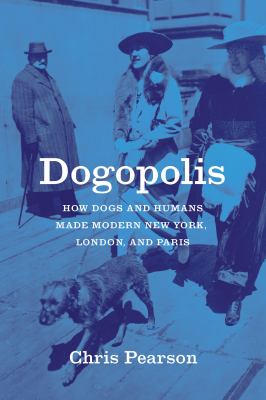 Dogopolis

HOW DOGS AND HUMANS MADE MODERN NEW YORK, LONDON, AND PARIS

Chris Pearson